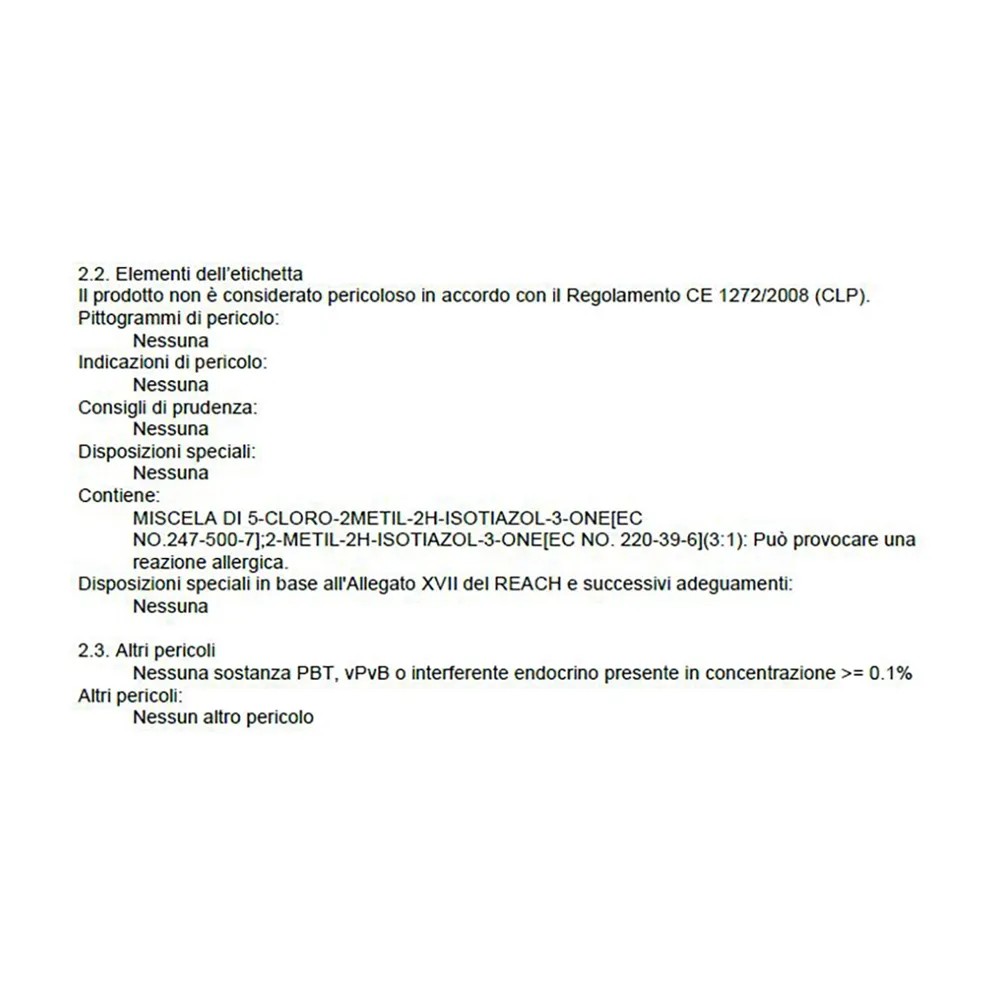 2.2. Elementi dell'etichetta
Il prodotto non è considerato pericoloso in accordo con il Regolamento CE 1272/2008 (CLP).
Pittogrammi di pericolo:
Nessuna
Indicazioni di pericolo:
Nessuna
Consigli di prudenza:
Nessuna
Disposizioni speciali:
Nessuna
Contiene:
MISCELA DI 5-CLORO-2METIL-2H-ISOTIAZOL-3-ONE[EC NO.247-500-7];2-METIL-2H-ISOTIAZOL-3-ONE[EC NO. 220-39-6](3:1): Può provocare una reazione allergica.
Disposizioni speciali in base all'Allegato XVII del REACH e successivi adeguamenti:
Nessuna

2.3. Altri pericoli
Nessuna sostanza PBT, vPvB o interferente endocrino presente in concentrazione >= 0.1%
Altri pericoli:
Nessun altro pericolo